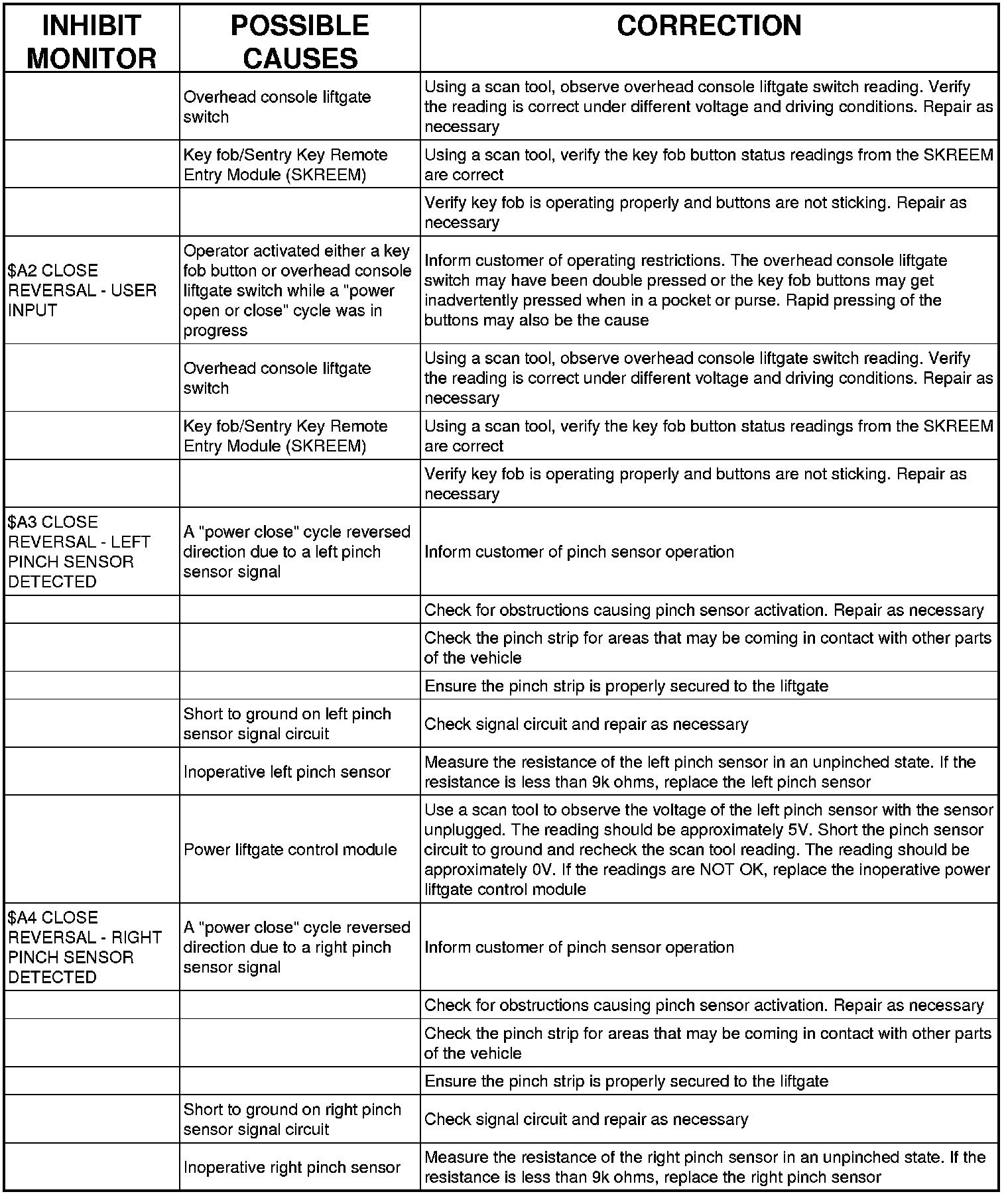 | INHIBIT MONITOR | POSSIBLE CAUSES | CORRECTION |
|---|---|---|
|  | Overhead console liftgate switch | Using a scan tool, observe overhead console liftgate switch reading. Verify the reading is correct under different voltage and driving conditions. Repair as necessary |
|  | Key fob/Sentry Key Remote Entry Module (SKREEM) | Using a scan tool, verify the key fob button status readings from the SKREEM are correct |
|  |  | Verify key fob is operating properly and buttons are not sticking. Repair as necessary |
| $A2 CLOSE REVERSAL - USER INPUT | Operator activated either a key fob button or overhead console liftgate switch while a "power open or close" cycle was in progress | Inform customer of operating restrictions. The overhead console liftgate switch may have been double pressed or the key fob buttons may get inadvertently pressed when in a pocket or purse. Rapid pressing of the buttons may also be the cause |
|  | Overhead console liftgate switch | Using a scan tool, observe overhead console liftgate switch reading. Verify the reading is correct under different voltage and driving conditions. Repair as necessary |
|  | Key fob/Sentry Key Remote Entry Module (SKREEM) | Using a scan tool, verify the key fob button status readings from the SKREEM are correct |
|  |  | Verify key fob is operating properly and buttons are not sticking. Repair as necessary |
| $A3 CLOSE REVERSAL - LEFT PINCH SENSOR DETECTED | A "power close" cycle reversed direction due to a left pinch sensor signal | Inform customer of pinch sensor operation |
|  |  | Check for obstructions causing pinch sensor activation. Repair as necessary |
|  |  | Check the pinch strip for areas that may be coming in contact with other parts of the vehicle |
|  |  | Ensure the pinch strip is properly secured to the liftgate |
|  | Short to ground on left pinch sensor signal circuit | Check signal circuit and repair as necessary |
|  | Inoperative left pinch sensor | Measure the resistance of the left pinch sensor in an unpinched state. If the resistance is less than 9k ohms, replace the left pinch sensor |
|  | Power liftgate control module | Use a scan tool to observe the voltage of the left pinch sensor with the sensor unplugged. The reading should be approximately 5V. Short the pinch sensor circuit to ground and recheck the scan tool reading. The reading should be approximately 0V. If the readings are NOT OK, replace the inoperative power liftgate control module |
| $A4 CLOSE REVERSAL - RIGHT PINCH SENSOR DETECTED | A "power close" cycle reversed direction due to a right pinch sensor signal | Inform customer of pinch sensor operation |
|  |  | Check for obstructions causing pinch sensor activation. Repair as necessary |
|  |  | Check the pinch strip for areas that may be coming in contact with other parts of the vehicle |
|  |  | Ensure the pinch strip is properly secured to the liftgate |
|  | Short to ground on right pinch sensor signal circuit | Check signal circuit and repair as necessary |
|  | Inoperative right pinch sensor | Measure the resistance of the right pinch sensor in an unpinched state. If the resistance is less than 9k ohms, replace the right pinch sensor |